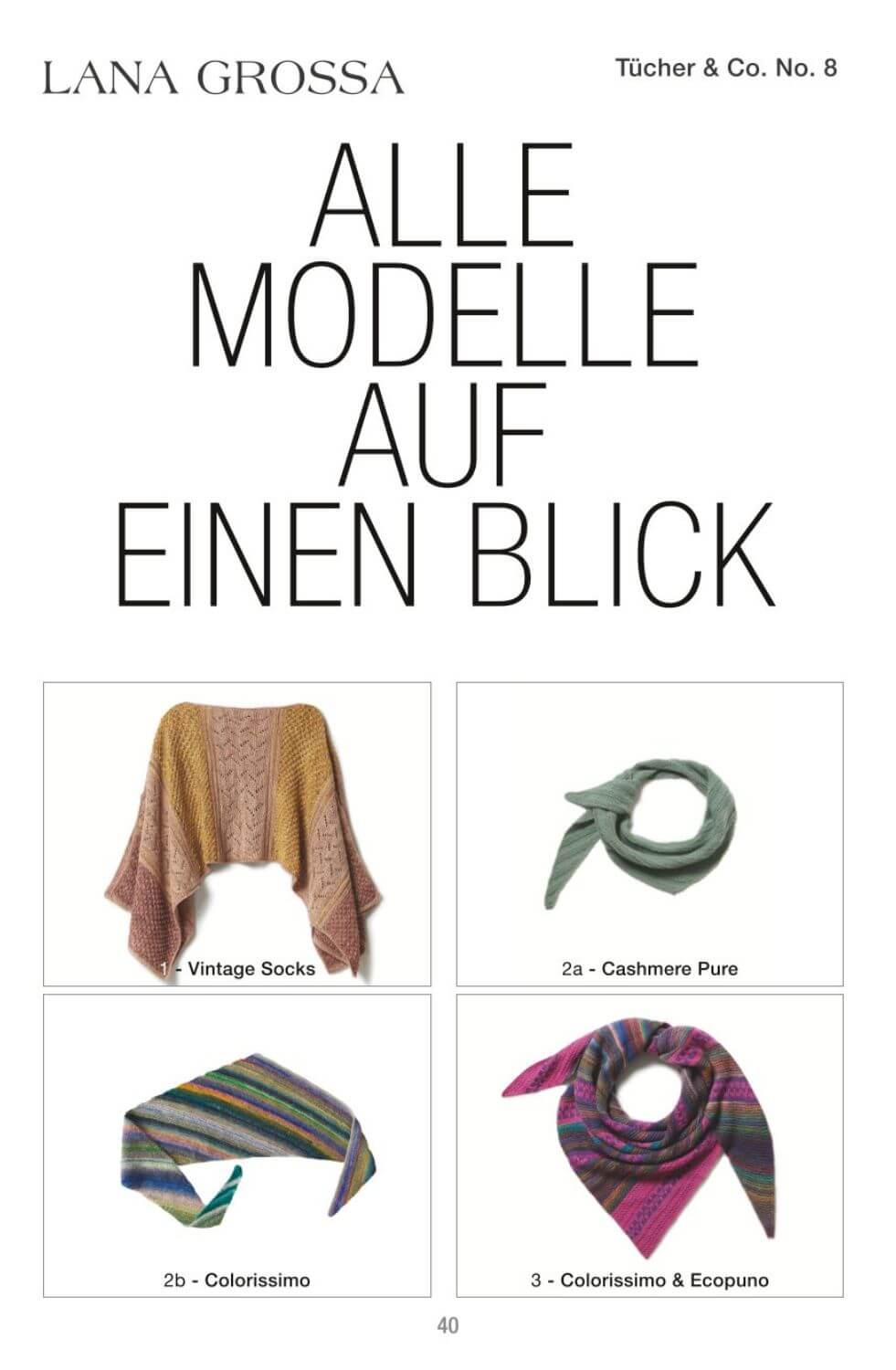 LANA GROSSA

Tücher & Co. No. 8

ALLE
MODELLE
AUF
EINEN BLICK

1 - Vintage Socks

2a - Cashmere Pure

2b - Colorissimo

3 - Colorissimo & Ecopuno

40